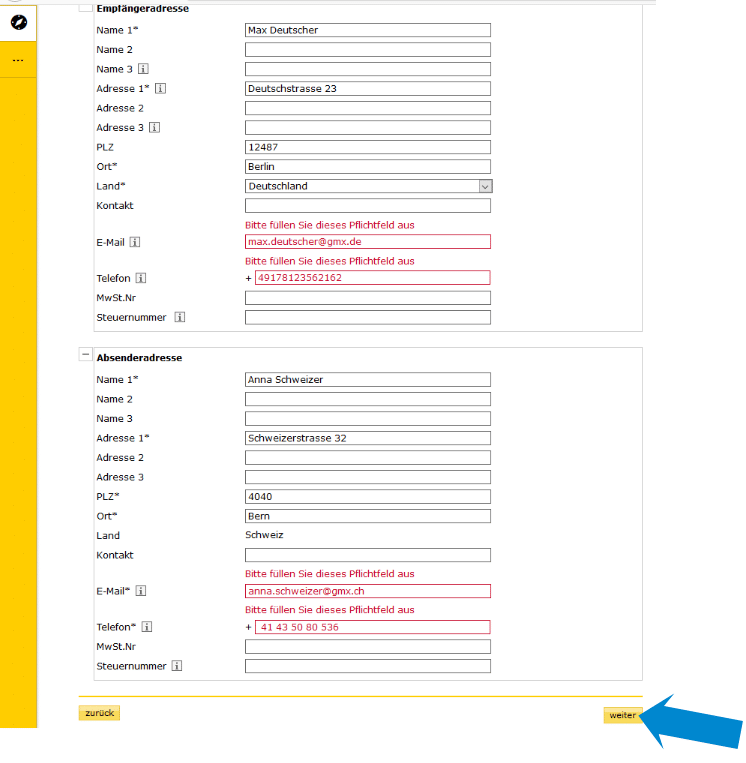 ...

Empfängeradresse

Name 1* Max Deutscher
Name 2
Name 3
Adresse 1* Deutschstrasse 23
Adresse 2
Adresse 3
PLZ 12487
Ort* Berlin
Land* Deutschland
Kontakt
Bitte füllen Sie dieses Pflichtfeld aus
E-Mail max.deutscher@gmx.de
Bitte füllen Sie dieses Pflichtfeld aus
Telefon + 49178123562162
MwSt.Nr
Steuernummer

Absenderadresse

Name 1* Anna Schweizer
Name 2
Name 3
Adresse 1* Schweizerstrasse 32
Adresse 2
Adresse 3
PLZ* 4040
Ort* Bern
Land Schweiz
Kontakt
Bitte füllen Sie dieses Pflichtfeld aus
E-Mail* anna.schweizer@gmx.ch
Bitte füllen Sie dieses Pflichtfeld aus
Telefon* + 41 43 50 80 536
MwSt.Nr
Steuernummer

zurück

weiter